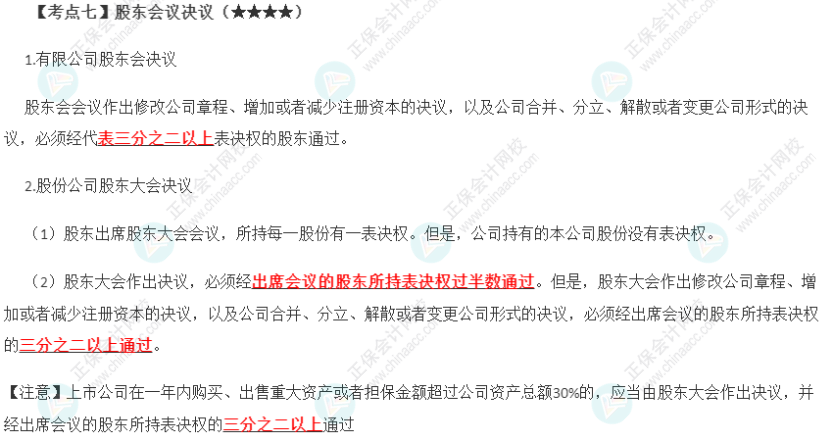 【考点七】股东会议决议（★★★★）

1.有限公司股东会决议

股东会会议作出修改公司章程、增加或者减少注册资本的决议，以及公司合并、分立、解散或者变更公司形式的决议，必须经代表三分之二以上表决权的股东通过。

2.股份公司股东大会决议

（1）股东出席股东大会会议，所持每一股份有一表决权。但是，公司持有的本公司股份没有表决权。

（2）股东大会作出决议，必须经出席会议的股东所持表决权过半数通过。但是，股东大会作出修改公司章程、增加或者减少注册资本的决议，以及公司合并、分立、解散或者变更公司形式的决议，必须经出席会议的股东所持表决权的三分之二以上通过。

【注意】上市公司在一年内购买、出售重大资产或者担保金额超过公司资产总额30%的，应当由股东大会作出决议，并经出席会议的股东所持表决权的三分之二以上通过

正保会计网校 www.chinaacc.com